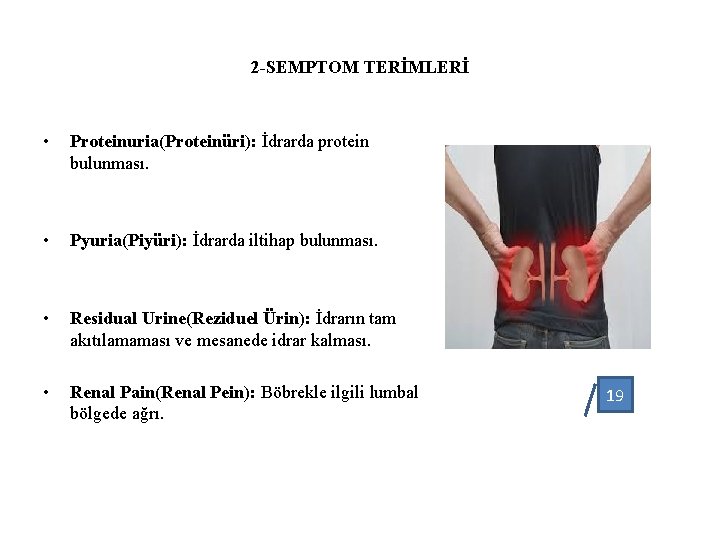 2-SEMPTOM TERİMLERİ

• Proteinuria(Proteinüri): İdrarda protein bulunması.

• Pyuria(Piyüri): İdrarda iltihap bulunması.

• Residual Urine(Reziduel Ürin): İdrarın tam akıtılamaması ve mesanede idrar kalması.

• Renal Pain(Renal Pein): Böbrekle ilgili lumbal bölgede ağrı.

19